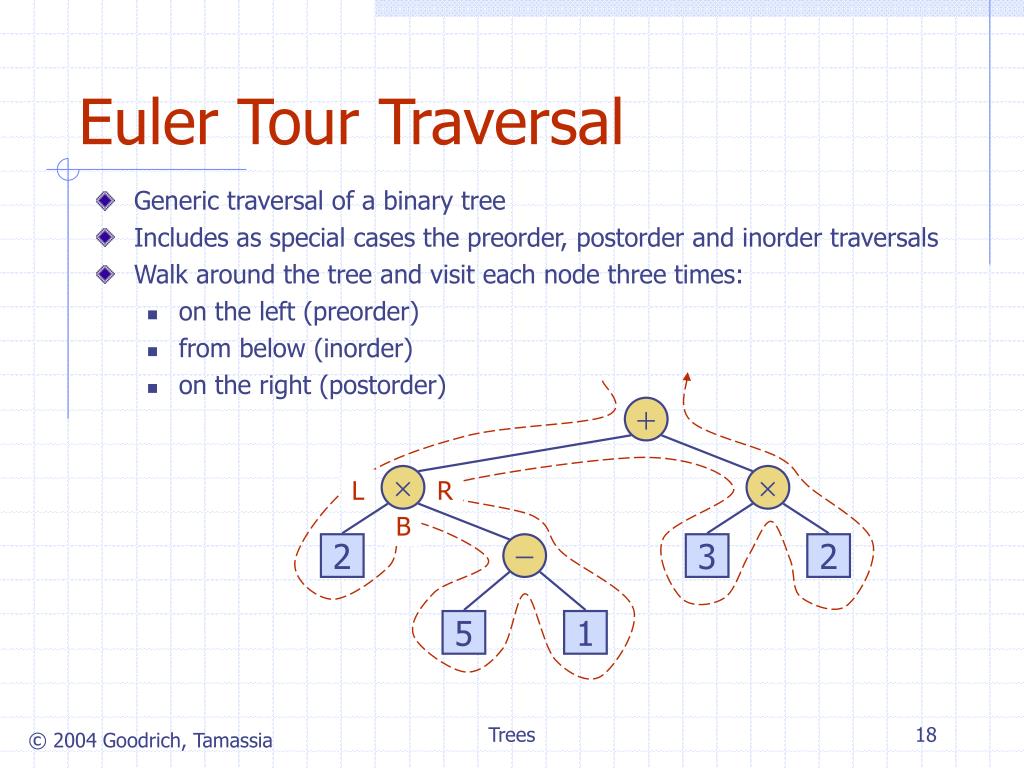 Euler Tour Traversal

Generic traversal of a binary tree

Includes as special cases the preorder, postorder and inorder traversals

Walk around the tree and visit each node three times:

on the left (preorder)

from below (inorder)

on the right (postorder)

$+$

L $\times$ R

B

$\times$

2

$-$

3

2

5

1

© 2004 Goodrich, Tamassia

Trees

18